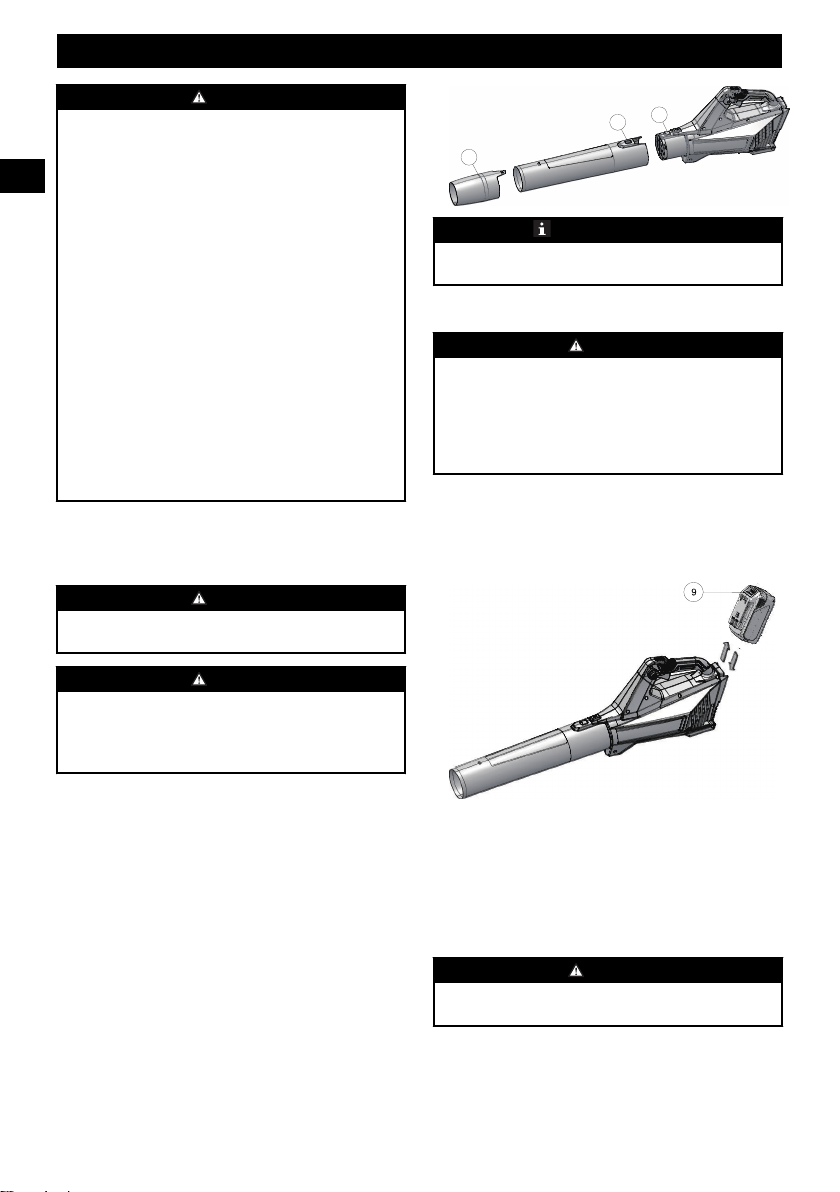 9